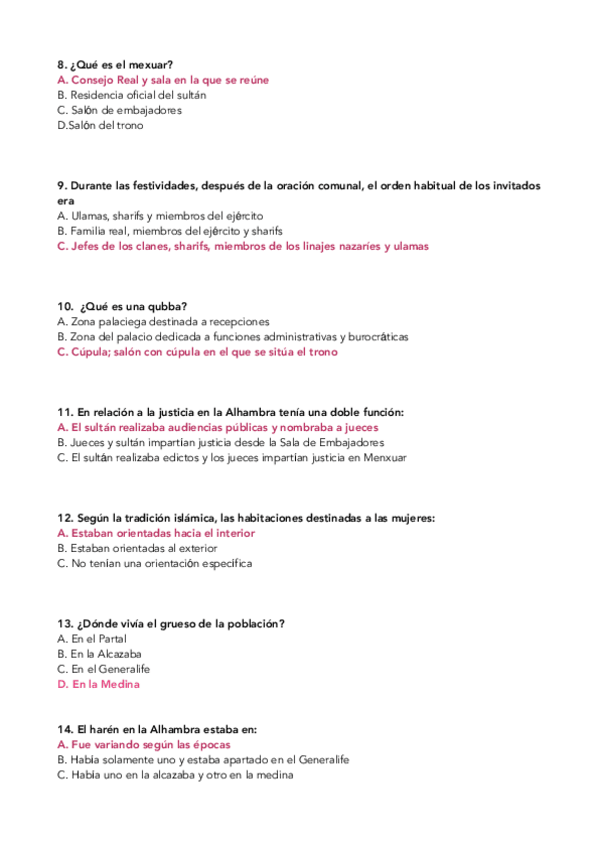 8. ¿Qué es el mexuar?
A. Consejo Real y sala en la que se reúne
B. Residencia oficial del sultán
C. Salón de embajadores
D.Salón del trono

9. Durante las festividades, después de la oración comunal, el orden habitual de los invitados era
A. Ulamas, sharifs y miembros del ejército
B. Familia real, miembros del ejército y sharifs
C. Jefes de los clanes, sharifs, miembros de los linajes nazaríes y ulamas

10. ¿Qué es una qubba?
A. Zona palaciega destinada a recepciones
B. Zona del palacio dedicada a funciones administrativas y burocráticas
C. Cúpula; salón con cúpula en el que se sitúa el trono

11. En relación a la justicia en la Alhambra tenía una doble función:
A. El sultán realizaba audiencias públicas y nombraba a jueces
B. Jueces y sultán impartían justicia desde la Sala de Embajadores
C. El sultán realizaba edictos y los jueces impartían justicia en Menxuar

12. Según la tradición islámica, las habitaciones destinadas a las mujeres:
A. Estaban orientadas hacia el interior
B. Estaban orientadas al exterior
C. No tenían una orientación específica

13. ¿Dónde vivía el grueso de la población?
A. En el Partal
B. En la Alcazaba
C. En el Generalife
D. En la Medina

14. El harén en la Alhambra estaba en:
A. Fue variando según las épocas
B. Había solamente uno y estaba apartado en el Generalife
C. Había uno en la alcazaba y otro en la medina